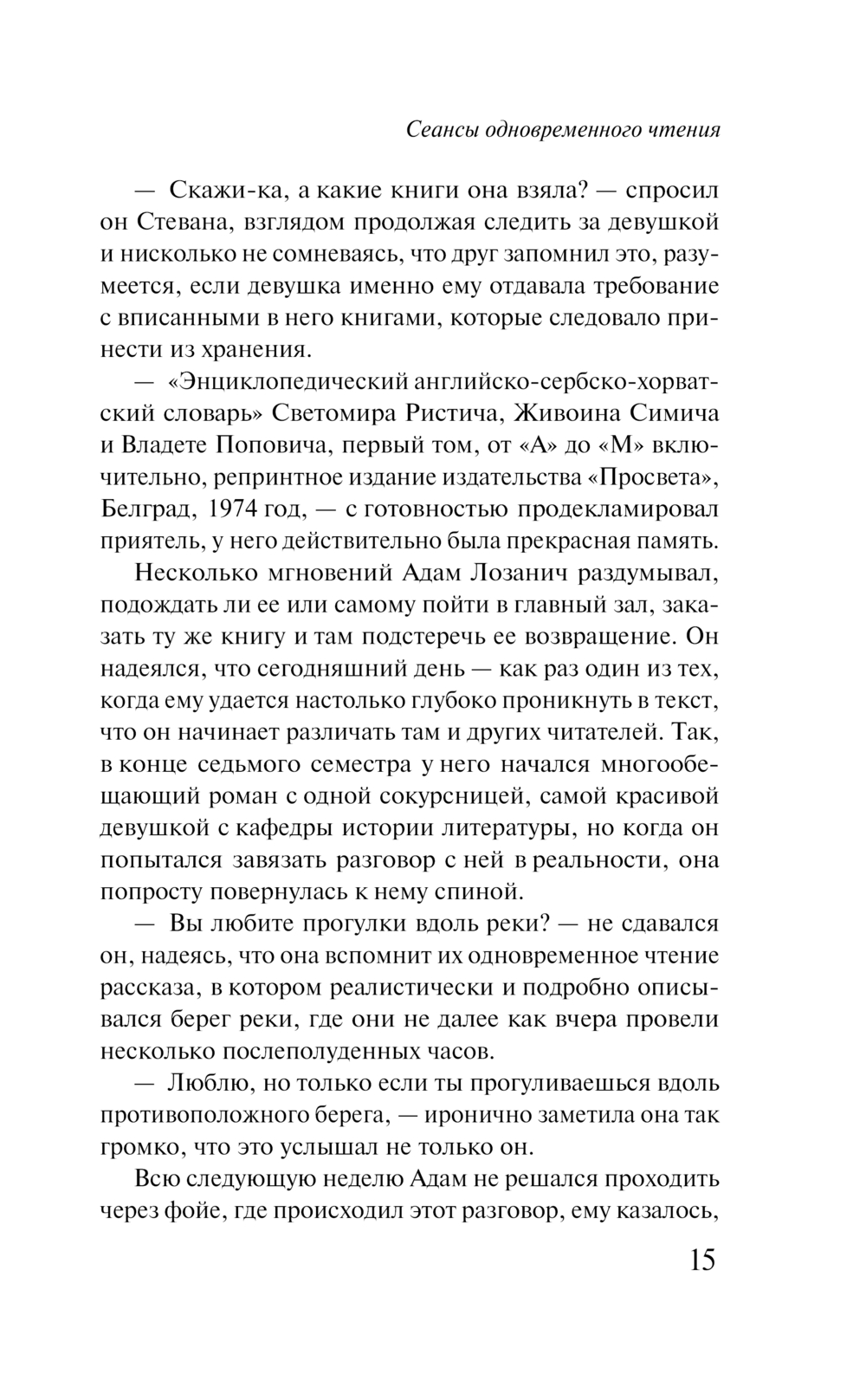 Сеансы одновременного чтения

— Скажи-ка, а какие книги она взяла? — спросил он Стевана, взглядом продолжая следить за девушкой и нисколько не сомневаясь, что друг запомнил это, разумеется, если девушка именно ему отдавала требование с вписанными в него книгами, которые следовало принести из хранения.

— «Энциклопедический английско-сербско-хорватский словарь» Светомира Ристича, Живоина Симича и Владете Поповича, первый том, от «А» до «М» включительно, репринтное издание издательства «Просвета», Белград, 1974 год, — с готовностью продекламировал приятель, у него действительно была прекрасная память.

Несколько мгновений Адам Лозанич раздумывал, подождать ли ее или самому пойти в главный зал, заказать ту же книгу и там подстеречь ее возвращение. Он надеялся, что сегодняшний день — как раз один из тех, когда ему удается настолько глубоко проникнуть в текст, что он начинает различать там и других читателей. Так, в конце седьмого семестра у него начался многообещающий роман с одной сокурсницей, самой красивой девушкой с кафедры истории литературы, но когда он попытался завязать разговор с ней в реальности, она попросту повернулась к нему спиной.

— Вы любите прогулки вдоль реки? — не сдавался он, надеясь, что она вспомнит их одновременное чтение рассказа, в котором реалистически и подробно описывался берег реки, где они не далее как вчера провели несколько послеполуденных часов.

— Люблю, но только если ты прогуливаешься вдоль противоположного берега, — иронично заметила она так громко, что это услышал не только он.

Всю следующую неделю Адам не решался проходить через фойе, где происходил этот разговор, ему казалось,

15